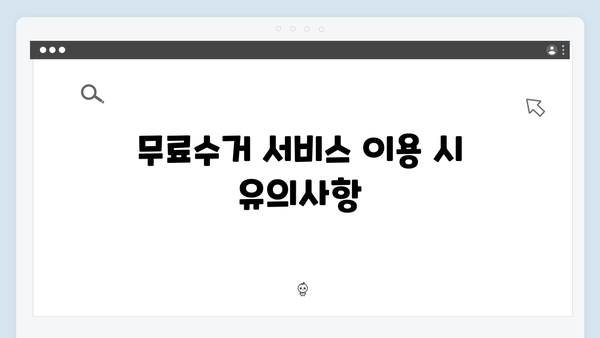 무료수거 서비스 이용 시 유의사항